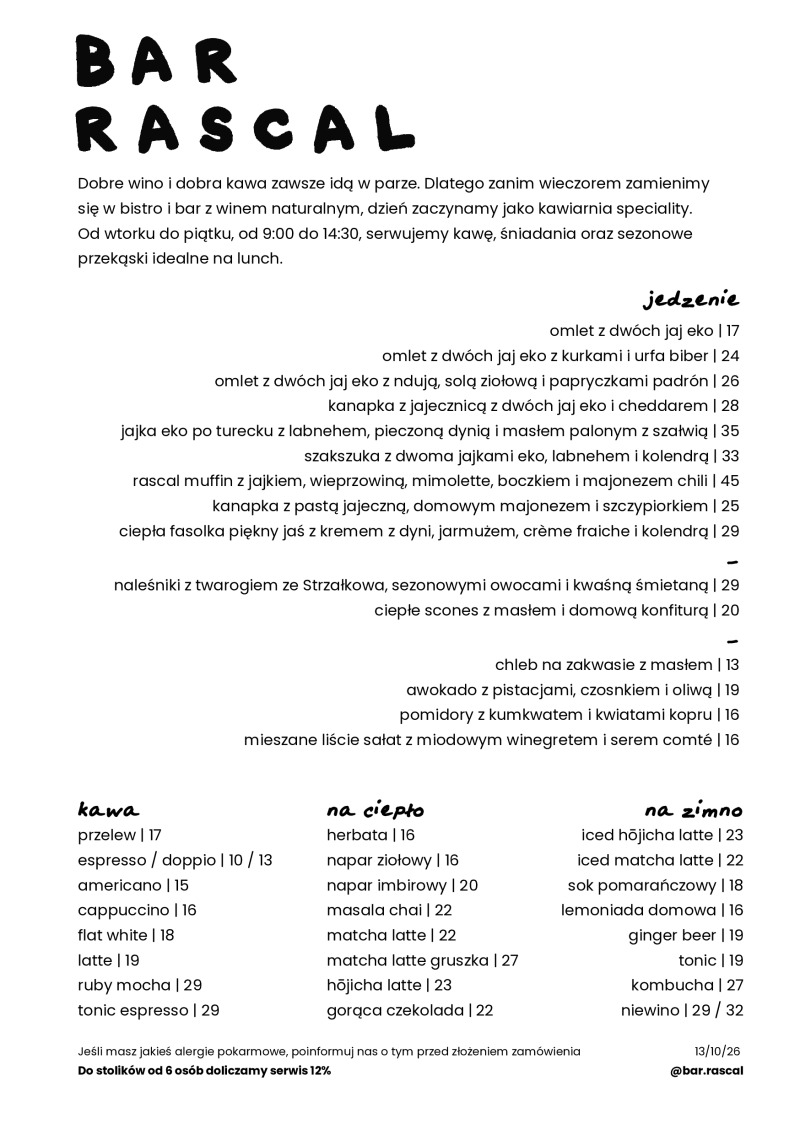 BAR
RASCAL

Dobre wino i dobra kawa zawsze idą w parze. Dlatego zanim wieczorem zamienimy się w bistro i bar z winem naturalnym, dzień zaczynamy jako kawiarnia speciality. Od wtorku do piątku, od 9:00 do 14:30, serwujemy kawę, śniadania oraz sezonowe przekąski idealne na lunch.

jedzenie

omlet z dwóch jaj eko | 17
omlet z dwóch jaj eko z kurkami i urfa biber | 24
omlet z dwóch jaj eko z ndują, solą ziołową i papryczkami padrón | 26
kanapka z jajecznicą z dwóch jaj eko i cheddarem | 28
jajka eko po turecku z labnehem, pieczoną dynią i masłem palonym z szałwią | 35
szakszuka z dwoma jajkami eko, labnehem i kolendrą | 33
rascal muffin z jajkiem, wieprzowiną, mimolette, boczkiem i majonezem chili | 45
kanapka z pastą jajeczną, domowym majonezem i szczypiorkiem | 25
ciepła fasolka piękny jaś z kremem z dyni, jarmużem, crème fraiche i kolendrą | 29
-
naleśniki z twarogiem ze Strzałkowa, sezonowymi owocami i kwaśną śmietaną | 29
ciepłe scones z masłem i domową konfiturą | 20
-
chleb na zakwasie z masłem | 13
awokado z pistacjami, czosnkiem i oliwą | 19
pomidory z kumkwatem i kwiatami kopru | 16
mieszane liście sałat z miodowym winegretem i serem comté | 16

kawa
przelew | 17
espresso / doppio | 10 / 13
americano | 15
cappuccino | 16
flat white | 18
latte | 19
ruby mocha | 29
tonic espresso | 29

na ciepło
herbata | 16
napar ziołowy | 16
napar imbirowy | 20
masala chai | 22
matcha latte | 22
matcha latte gruszka | 27
hōjicha latte | 23
gorąca czekolada | 22

na zimno
iced hōjicha latte | 23
iced matcha latte | 22
sok pomarańczowy | 18
lemoniada domowa | 16
ginger beer | 19
tonic | 19
kombucha | 27
niewino | 29 / 32

Jeśli masz jakieś alergie pokarmowe, poinformuj nas o tym przed złożeniem zamówienia
Do stolików od 6 osób doliczamy serwis 12%

13/10/26
@bar.rascal